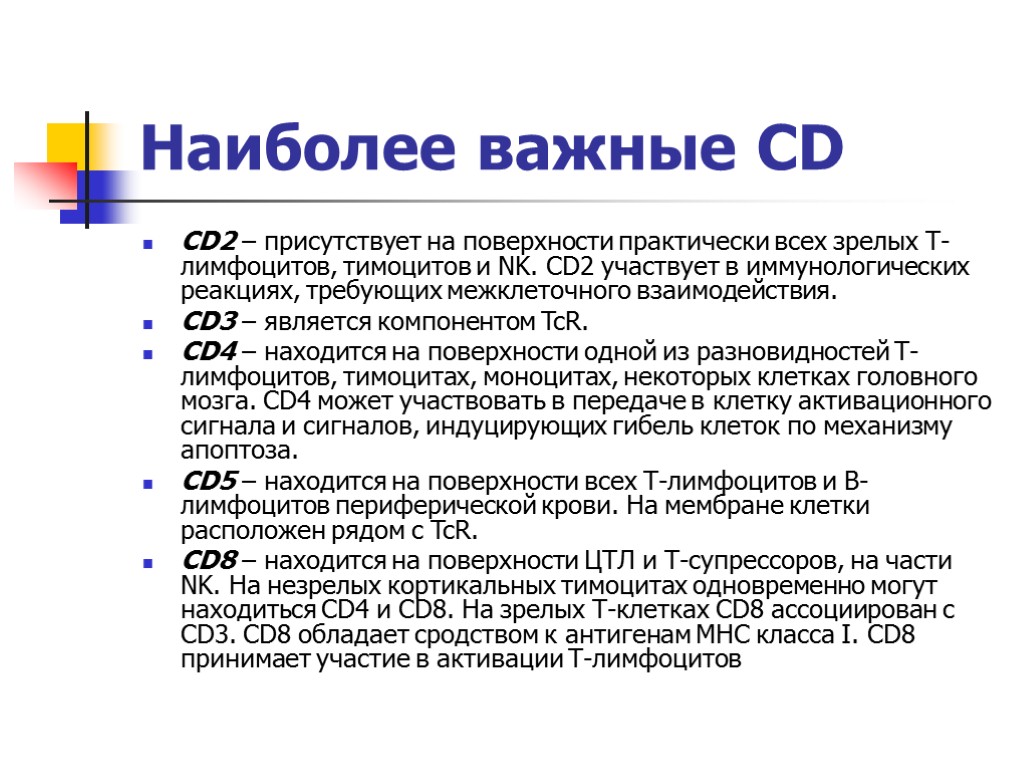 Наиболее важные CD

• CD2 – присутствует на поверхности практически всех зрелых Т-лимфоцитов, тимоцитов и NK. CD2 участвует в иммунологических реакциях, требующих межклеточного взаимодействия.
• CD3 – является компонентом TcR.
• CD4 – находится на поверхности одной из разновидностей Т-лимфоцитов, тимоцитах, моноцитах, некоторых клетках головного мозга. CD4 может участвовать в передаче в клетку активационного сигнала и сигналов, индуцирующих гибель клеток по механизму апоптоза.
• CD5 – находится на поверхности всех Т-лимфоцитов и В-лимфоцитов периферической крови. На мембране клетки расположен рядом с TcR.
• CD8 – находится на поверхности ЦТЛ и Т-супрессоров, на части NK. На незрелых кортикальных тимоцитах одновременно могут находиться CD4 и CD8. На зрелых Т-клетках CD8 ассоциирован с CD3. CD8 обладает сродством к антигенам МНС класса I. CD8 принимает участие в активации Т-лимфоцитов